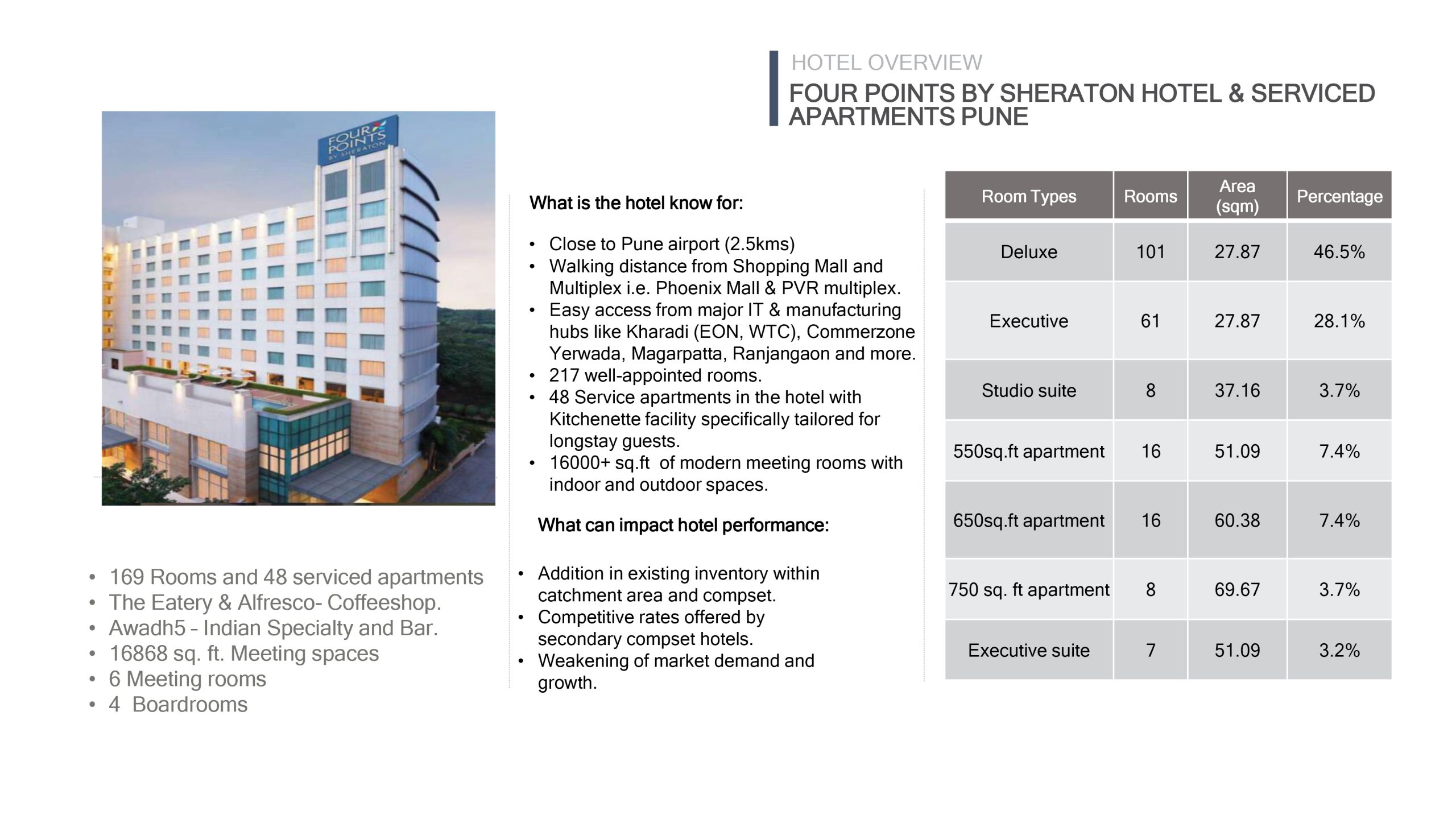 HOTEL OVERVIEW

FOUR POINTS BY SHERATON HOTEL & SERVICED APARTMENTS PUNE

FOUR POINTS BY SHERATON

- 169 Rooms and 48 serviced apartments
- The Eatery & Alfresco- Coffeeshop.
- Awadh5 – Indian Specialty and Bar.
- 16868 sq. ft. Meeting spaces
- 6 Meeting rooms
- 4 Boardrooms

What is the hotel know for:

- Close to Pune airport (2.5kms)
- Walking distance from Shopping Mall and Multiplex i.e. Phoenix Mall & PVR multiplex.
- Easy access from major IT & manufacturing hubs like Kharadi (EON, WTC), Commerzone Yerwada, Magarpatta, Ranjangaon and more.
- 217 well-appointed rooms.
- 48 Service apartments in the hotel with Kitchenette facility specifically tailored for longstay guests.
- 16000+ sq.ft of modern meeting rooms with indoor and outdoor spaces.

What can impact hotel performance:

- Addition in existing inventory within catchment area and compset.
- Competitive rates offered by secondary compset hotels.
- Weakening of market demand and growth.

| Room Types | Rooms | Area (sqm) | Percentage |
|---|---|---|---|
| Deluxe | 101 | 27.87 | 46.5% |
| Executive | 61 | 27.87 | 28.1% |
| Studio suite | 8 | 37.16 | 3.7% |
| 550sq.ft apartment | 16 | 51.09 | 7.4% |
| 650sq.ft apartment | 16 | 60.38 | 7.4% |
| 750 sq. ft apartment | 8 | 69.67 | 3.7% |
| Executive suite | 7 | 51.09 | 3.2% |